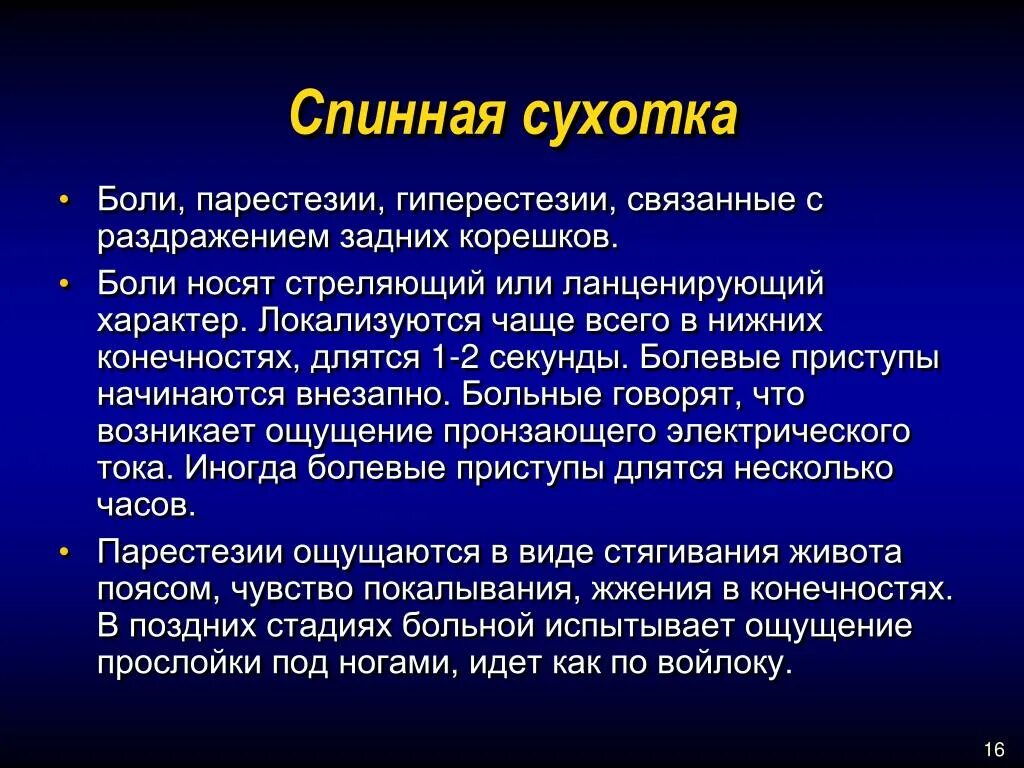 Спинная сухотка

• Боли, парестезии, гиперестезии, связанные с раздражением задних корешков.

• Боли носят стреляющий или ланценирующий характер. Локализуются чаще всего в нижних конечностях, длятся 1-2 секунды. Болевые приступы начинаются внезапно. Больные говорят, что возникает ощущение пронзающего электрического тока. Иногда болевые приступы длятся несколько часов.

• Парестезии ощущаются в виде стягивания живота поясом, чувство покалывания, жжения в конечностях. В поздних стадиях больной испытывает ощущение прослойки под ногами, идет как по войлоку.

16